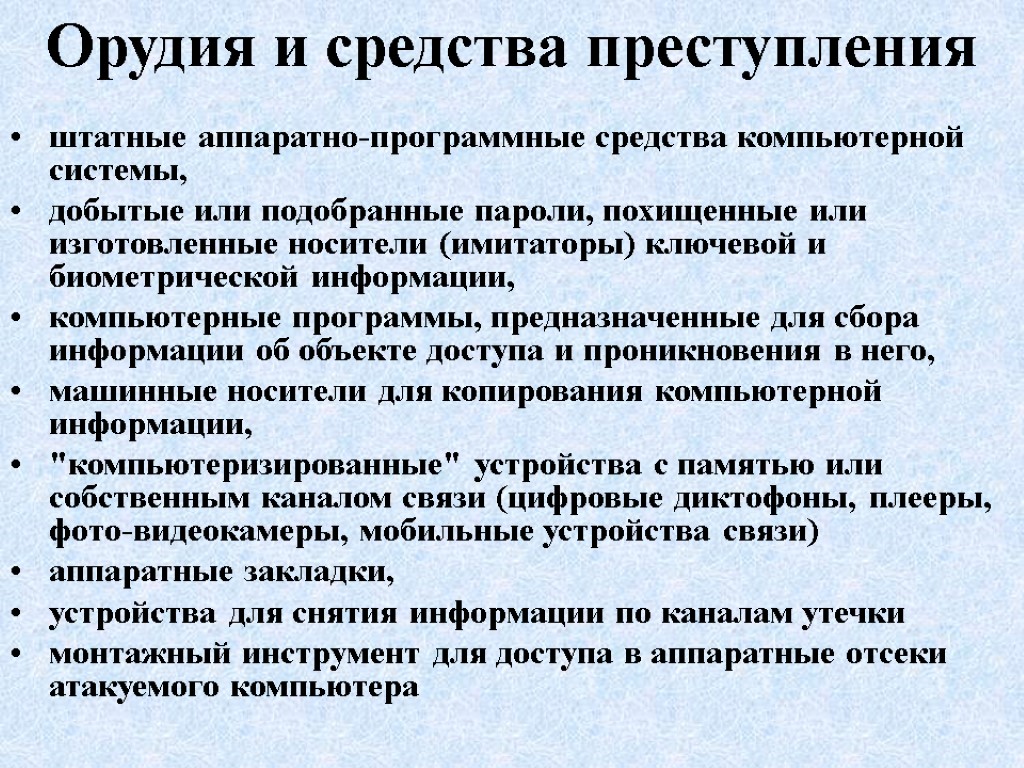 Орудия и средства преступления

• штатные аппаратно-программные средства компьютерной системы,
• добытые или подобранные пароли, похищенные или изготовленные носители (имитаторы) ключевой и биометрической информации,
• компьютерные программы, предназначенные для сбора информации об объекте доступа и проникновения в него,
• машинные носители для копирования компьютерной информации,
• "компьютеризированные" устройства с памятью или собственным каналом связи (цифровые диктофоны, плееры, фото-видеокамеры, мобильные устройства связи)
• аппаратные закладки,
• устройства для снятия информации по каналам утечки
• монтажный инструмент для доступа в аппаратные отсеки атакуемого компьютера